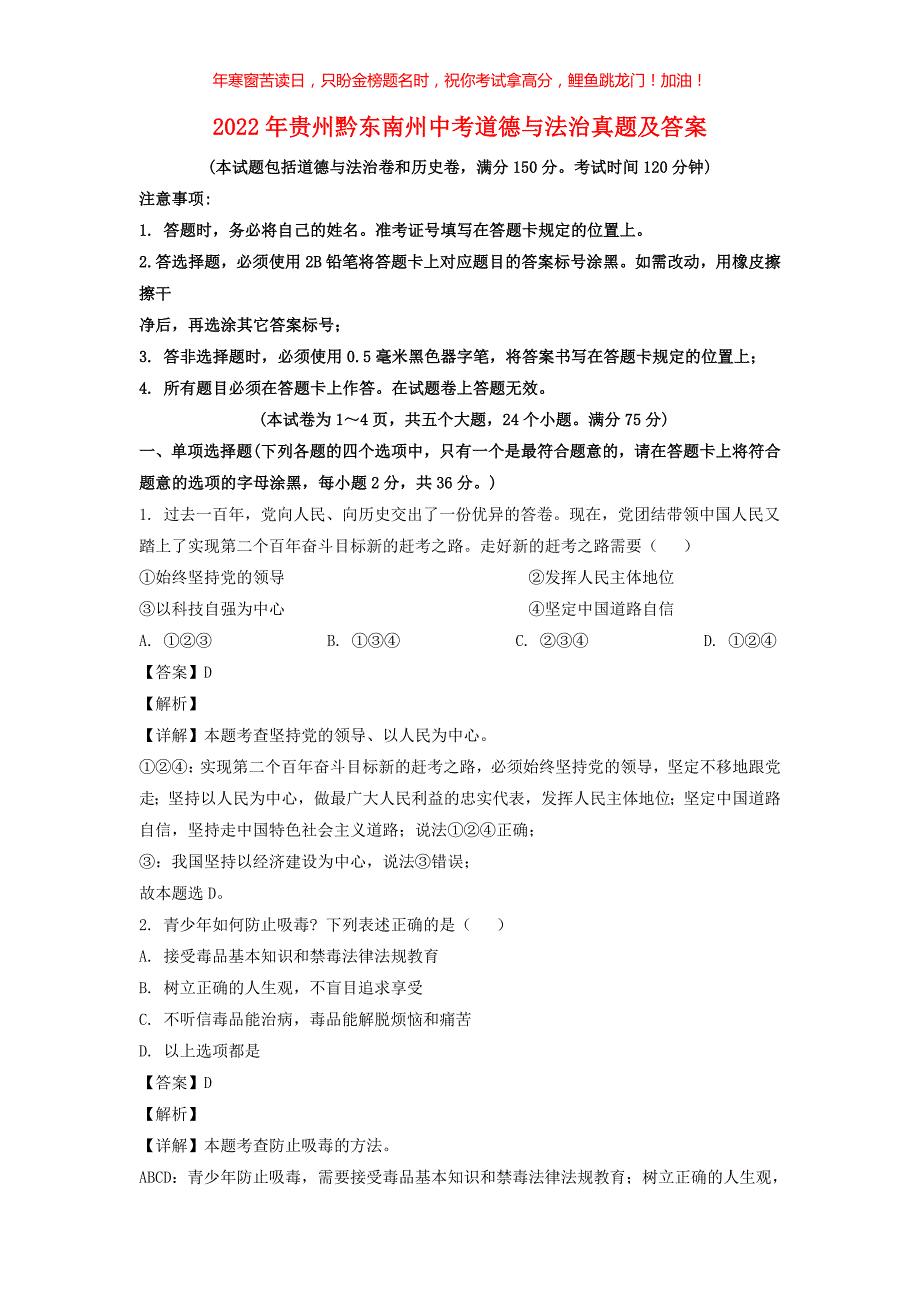 年寒窗苦读日，只盼金榜题名时，祝你考试拿高分，鲤鱼跳龙门！加油！

2022年贵州黔东南州中考道德与法治真题及答案

(本试题包括道德与法治卷和历史卷，满分150分。考试时间120分钟)

注意事项:

1. 答题时，务必将自己的姓名。准考证号填写在答题卡规定的位置上。

2.答选择题，必须使用2B铅笔将答题卡上对应题目的答案标号涂黑。如需改动，用橡皮擦擦干

净后，再选涂其它答案标号；

3. 答非选择题时，必须使用0.5毫米黑色器字笔，将答案书写在答题卡规定的位置上；

4. 所有题目必须在答题卡上作答。在试题卷上答题无效。

(本试卷为1～4页，共五个大题，24个小题。满分75分)

一、单项选择题(下列各题的四个选项中，只有一个是最符合题意的，请在答题卡上将符合题意的选项的字母涂黑，每小题2分，共36分。)

1. 过去一百年，党向人民、向历史交出了一份优异的答卷。现在，党团结带领中国人民又踏上了实现第二个百年奋斗目标新的赶考之路。走好新的赶考之路需要（　　）

①始终坚持党的领导　②发挥人民主体地位

③以科技自强为中心　④坚定中国道路自信

A. ①②③　B. ①③④　C. ②③④　D. ①②④

【答案】D

【解析】

【详解】本题考查坚持党的领导、以人民为中心。

①②④：实现第二个百年奋斗目标新的赶考之路，必须始终坚持党的领导，坚定不移地跟党走；坚持以人民为中心，做最广大人民利益的忠实代表，发挥人民主体地位；坚定中国道路自信，坚持走中国特色社会主义道路；说法①②④正确；

③：我国坚持以经济建设为中心，说法③错误；

故本题选D。

2. 青少年如何防止吸毒？下列表述正确的是（　　）

A. 接受毒品基本知识和禁毒法律法规教育

B. 树立正确的人生观，不盲目追求享受

C. 不听信毒品能治病，毒品能解脱烦恼和痛苦

D. 以上选项都是

【答案】D

【解析】

【详解】本题考查防止吸毒的方法。

ABCD：青少年防止吸毒，需要接受毒品基本知识和禁毒法律法规教育；树立正确的人生观，